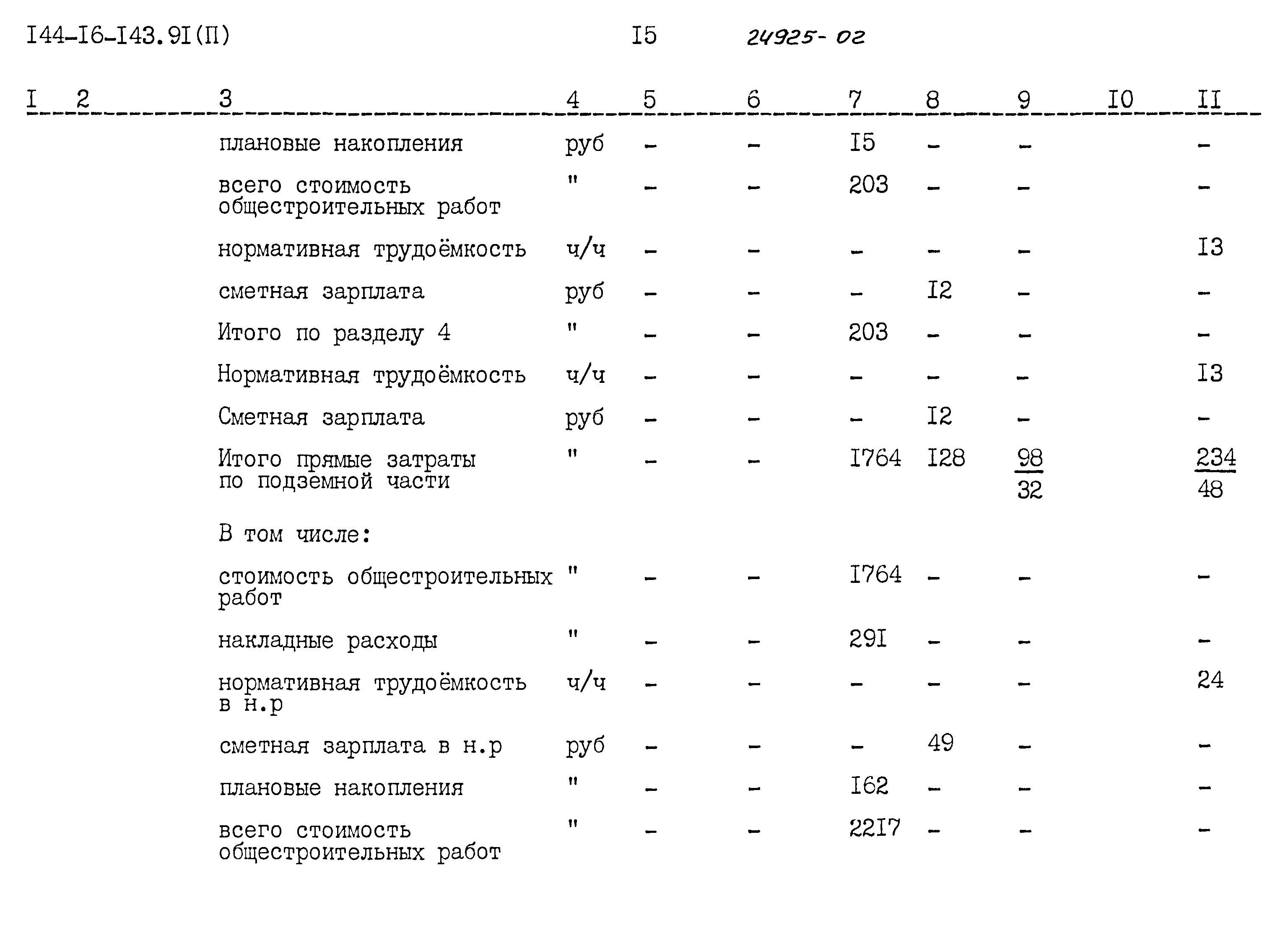 I44-I6-I43.9I(П)  I5  24925-02

| I | 2 | 3 | 4 | 5 | 6 | 7 | 8 | 9 | I0 | II |
|---|---|---|---|---|---|---|---|---|---|---|
| | | плановые накопления | руб | - | - | I5 | - | - | | - |
| | | всего стоимость общестроительных работ | " | - | - | 203 | - | - | | - |
| | | нормативная трудоёмкость | ч/ч | - | - | - | - | - | | I3 |
| | | сметная зарплата | руб | - | - | - | I2 | - | | - |
| | | Итого по разделу 4 | " | - | - | 203 | - | - | | - |
| | | Нормативная трудоёмкость | ч/ч | - | - | - | - | - | | I3 |
| | | Сметная зарплата | руб | - | - | - | I2 | - | | - |
| | | Итого прямые затраты по подземной части | " | - | - | I764 | I28 | $\frac{98}{32}$ | | $\frac{234}{48}$ |
| | | В том числе: | | | | | | | | |
| | | стоимость общестроительных работ | " | - | - | I764 | - | - | | - |
| | | накладные расходы | " | - | - | 29I | - | - | | - |
| | | нормативная трудоёмкость в н.р | ч/ч | - | - | - | - | - | | 24 |
| | | сметная зарплата в н.р | руб | - | - | - | 49 | - | | - |
| | | плановые накопления | " | - | - | I62 | - | - | | - |
| | | всего стоимость общестроительных работ | " | - | - | 22I7 | - | - | | - |